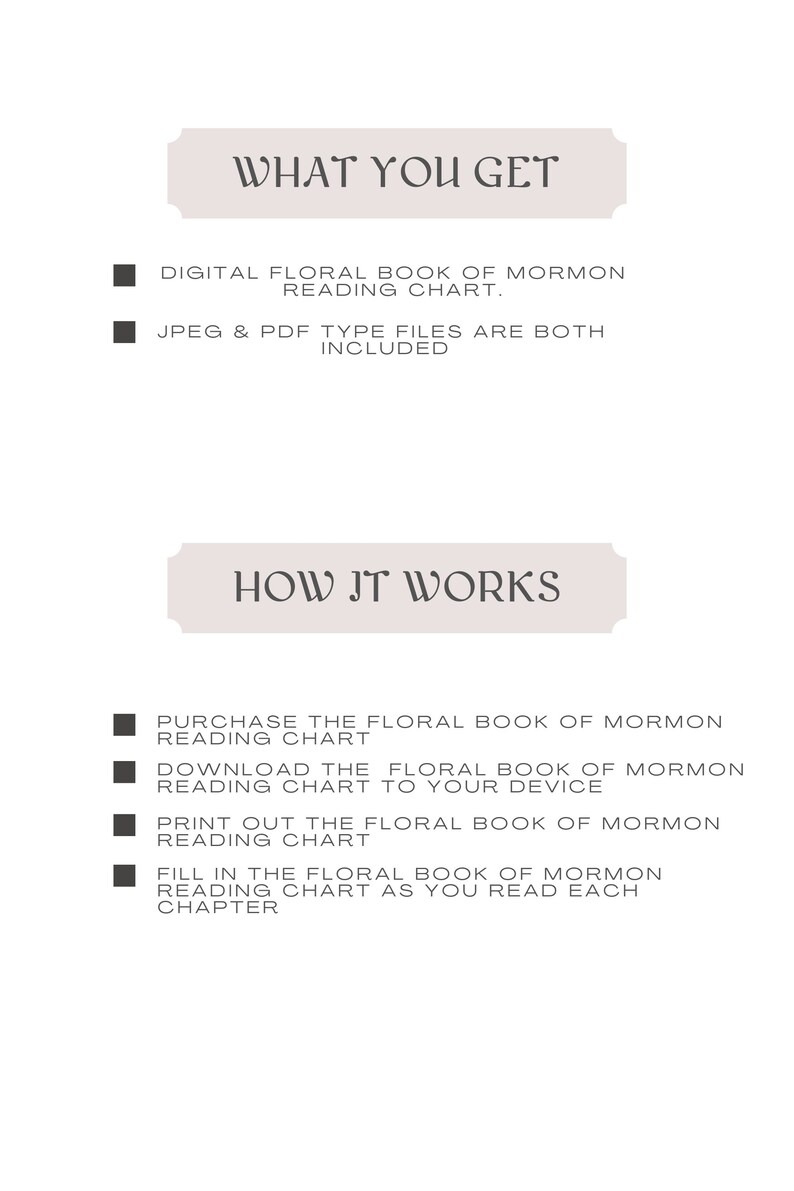 WHAT YOU GET

DIGITAL FLORAL BOOK OF MORMON READING CHART.

JPEG & PDF TYPE FILES ARE BOTH INCLUDED

HOW IT WORKS

PURCHASE THE FLORAL BOOK OF MORMON READING CHART

DOWNLOAD THE FLORAL BOOK OF MORMON READING CHART TO YOUR DEVICE

PRINT OUT THE FLORAL BOOK OF MORMON READING CHART

FILL IN THE FLORAL BOOK OF MORMON READING CHART AS YOU READ EACH CHAPTER